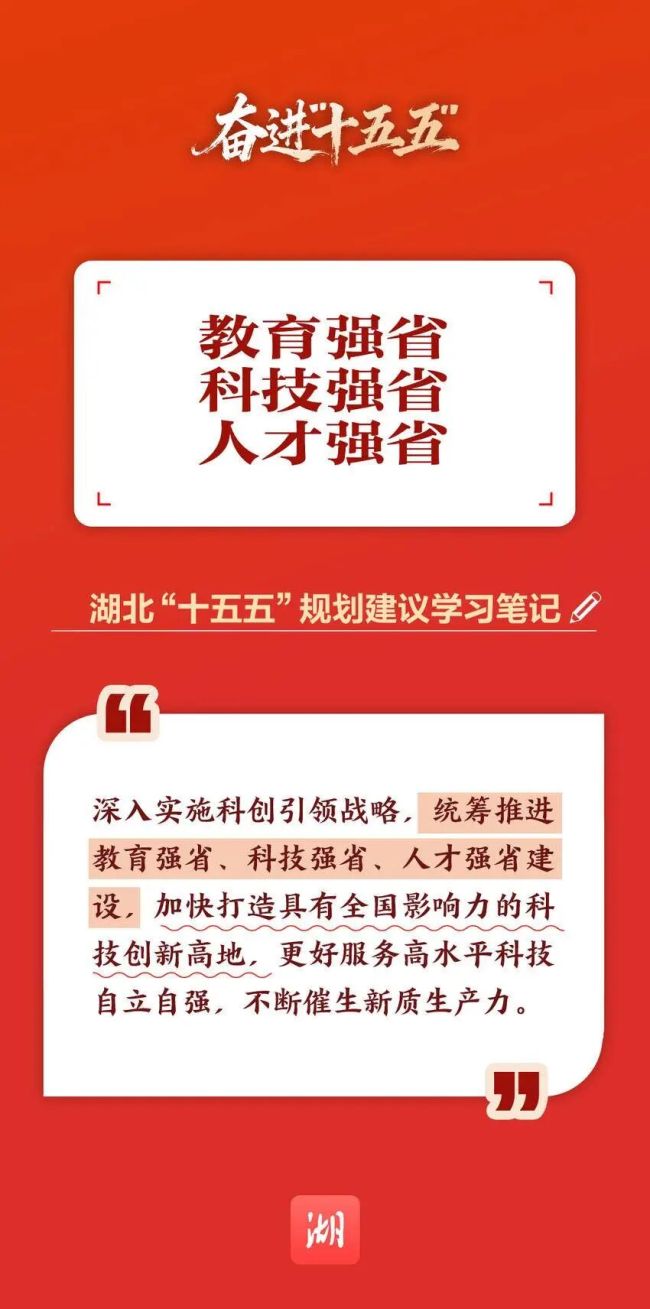 奋进"十五五"

教育强省
科技强省
人才强省

湖北"十五五"规划建议学习笔记

深入实施科创引领战略，统筹推进教育强省、科技强省、人才强省建设，加快打造具有全国影响力的科技创新高地，更好服务高水平科技自立自强，不断催生新质生产力。

湖